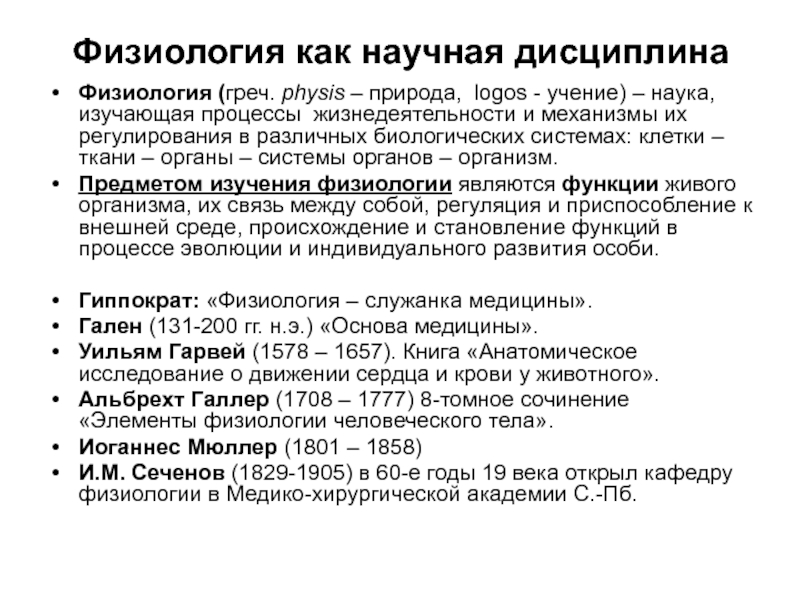 Физиология как научная дисциплина

• Физиология (греч. physis – природа, logos - учение) – наука, изучающая процессы жизнедеятельности и механизмы их регулирования в различных биологических системах: клетки – ткани – органы – системы органов – организм.

• Предметом изучения физиологии являются функции живого организма, их связь между собой, регуляция и приспособление к внешней среде, происхождение и становление функций в процессе эволюции и индивидуального развития особи.

• Гиппократ: «Физиология – служанка медицины».
• Гален (131-200 гг. н.э.) «Основа медицины».
• Уильям Гарвей (1578 – 1657). Книга «Анатомическое исследование о движении сердца и крови у животного».
• Альбрехт Галлер (1708 – 1777) 8-томное сочинение «Элементы физиологии человеческого тела».
• Иоганнес Мюллер (1801 – 1858)
• И.М. Сеченов (1829-1905) в 60-е годы 19 века открыл кафедру физиологии в Медико-хирургической академии С.-Пб.